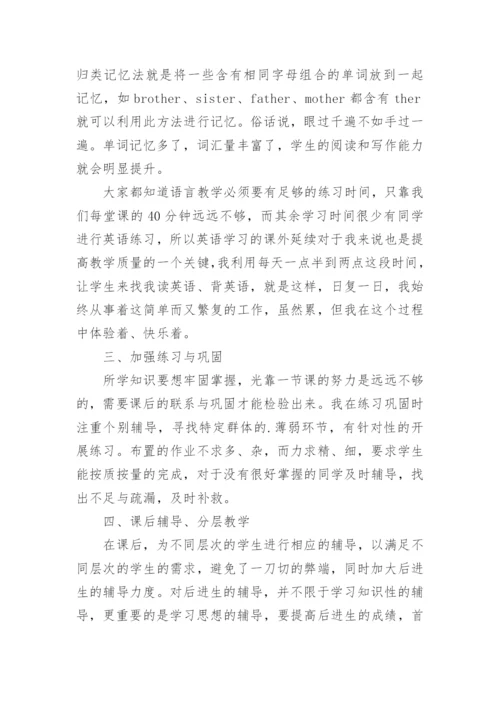 归类记忆法就是将一些含有相同字母组合的单词放到一起记忆，如 brother、sister、father、mother 都含有 ther 就可以利用此方法进行记忆。俗话说，眼过千遍不如手过一遍。单词记忆多了，词汇量丰富了，学生的阅读和写作能力就会明显提升。

大家都知道语言教学必须要有足够的练习时间，只靠我们每堂课的 40 分钟远远不够，而其余学习时间很少有同学进行英语练习，所以英语学习的课外延续对于我来说也是提高教学质量的一个关键，我利用每天一点半到两点这段时间，让学生来找我读英语、背英语，就是这样，日复一日，我始终从事着这简单而又繁复的工作，虽然累，但我在这个过程中体验着、快乐着。

三、加强练习与巩固

所学知识要想牢固掌握，光靠一节课的努力是远远不够的，需要课后的联系与巩固才能检验出来。我在练习巩固时注重个别辅导，寻找特定群体的.薄弱环节，有针对性的开展练习。布置的作业不求多、杂，而力求精、细，要求学生能按质按量的完成，对于没有很好掌握的同学及时辅导，找出不足与疏漏，及时补救。

四、课后辅导、分层教学

在课后，为不同层次的学生进行相应的辅导，以满足不同层次的学生的需求，避免了一刀切的弊端，同时加大后进生的辅导力度。对后进生的辅导，并不限于学习知识性的辅导，更重要的是学习思想的辅导，要提高后进生的成绩，首